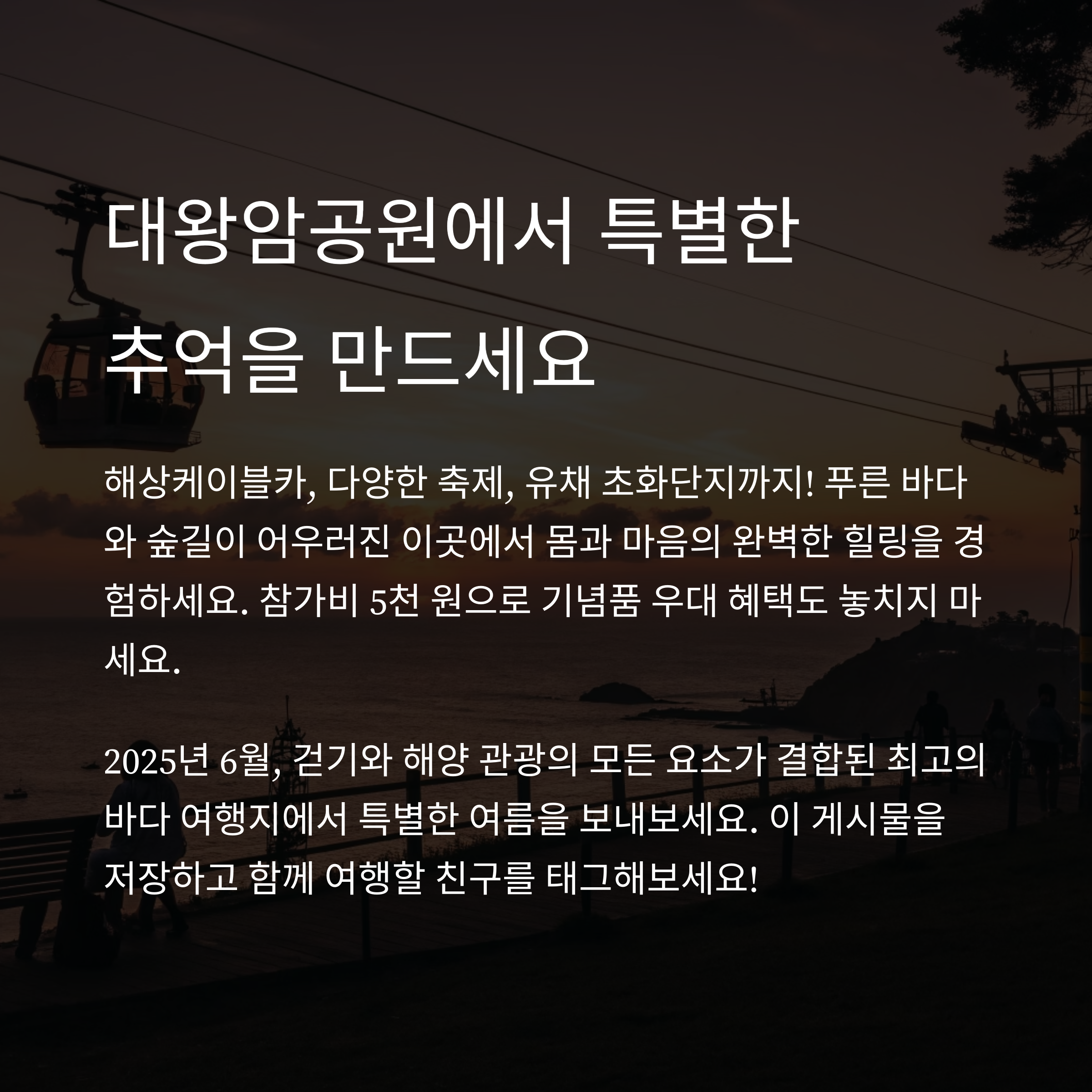 대왕암공원에서 특별한
추억을 만드세요

해상케이블카, 다양한 축제, 유채 초화단지까지! 푸른 바다와 숲길이 어우러진 이곳에서 몸과 마음의 완벽한 힐링을 경험하세요. 참가비 5천 원으로 기념품 우대 혜택도 놓치지 마세요.

2025년 6월, 걷기와 해양 관광의 모든 요소가 결합된 최고의 바다 여행지에서 특별한 여름을 보내보세요. 이 게시물을 저장하고 함께 여행할 친구를 태그해보세요!